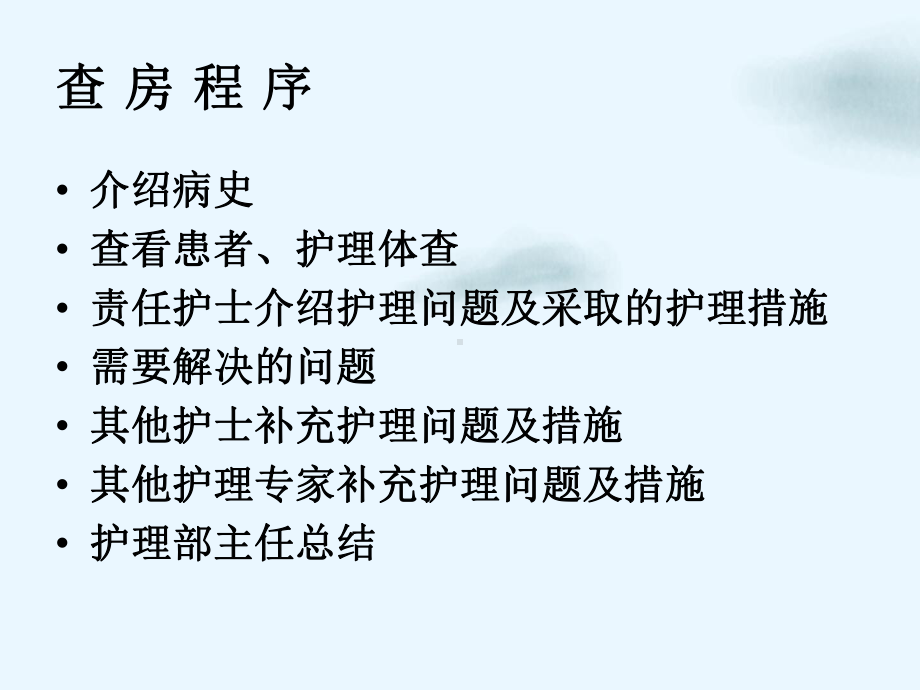 查 房 程 序

• 介绍病史
• 查看患者、护理体查
• 责任护士介绍护理问题及采取的护理措施
• 需要解决的问题
• 其他护士补充护理问题及措施
• 其他护理专家补充护理问题及措施
• 护理部主任总结